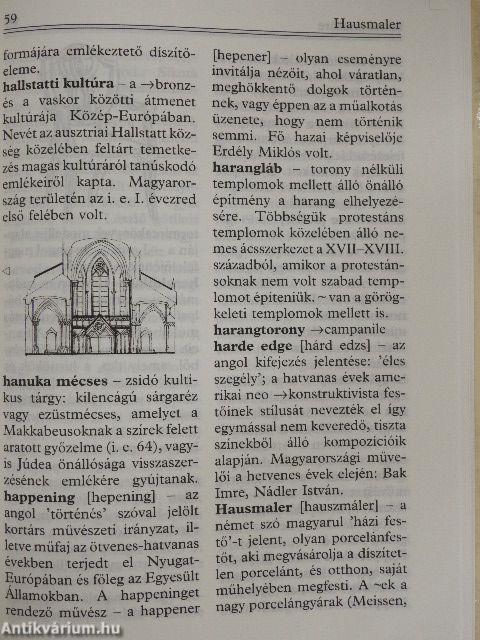 59 Hausmaler

formájára emlékeztető díszítőeleme.

**hallstatti kultúra** – a →bronz- és a vaskor közötti átmenet kultúrája Közép-Európában. Nevét az ausztriai Hallstatt község közelében feltárt temetkezés magas kultúráról tanúskodó emlékeiről kapta. Magyarország területén az i. e. I. évezred első felében volt.

**hanuka mécses** – zsidó kultikus tárgy: kilencágú sárgaréz vagy ezüstmécses, amelyet a Makkabeusoknak a szírek felett aratott győzelme (i. e. 64), vagyis Júdea önállósága visszaszerzésének emlékére gyújtanak.

**happening** [hepening] – az angol 'történés' szóval jelölt kortárs művészeti irányzat, illetve műfaj az ötvenes-hatvanas években terjedt el Nyugat-Európában és főleg az Egyesült Államokban. A happeninget rendező művész – a happener [hepener] – olyan eseményre invitálja nézőit, ahol váratlan, meghökkentő dolgok történnek, vagy éppen az a műalkotás üzenete, hogy nem történik semmi. Fő hazai képviselője Erdély Miklós volt.

**harangláb** – torony nélküli templomok mellett álló önálló építmény a harang elhelyezésére. Többségük protestáns templomok közelében álló nemes ácsszerkezet a XVII–XVIII. századból, amikor a protestánsoknak nem volt szabad templomot építeniük. ~ van a görögkeleti templomok mellett is.

**harangtorony** →campanile

**harde edge** [hárd edzs] – az angol kifejezés jelentése: 'éles szegély'; a hatvanas évek amerikai neo →konstruktivista festőinek stílusát nevezték el így egymással nem keveredő, tiszta színekből álló kompozícióik alapján. Magyarországi művelői a hetvenes évek elején: Bak Imre, Nádler István.

**Hausmaler** [hauszmáler] – a német szó magyarul 'házi festő'-t jelent, olyan porcelánfestőt, aki megvásárolja a díszítetlen porcelánt, és otthon, saját műhelyében megfesti. A ~ek a nagy porcelángyárak (Meissen,

Antikvárium.hu